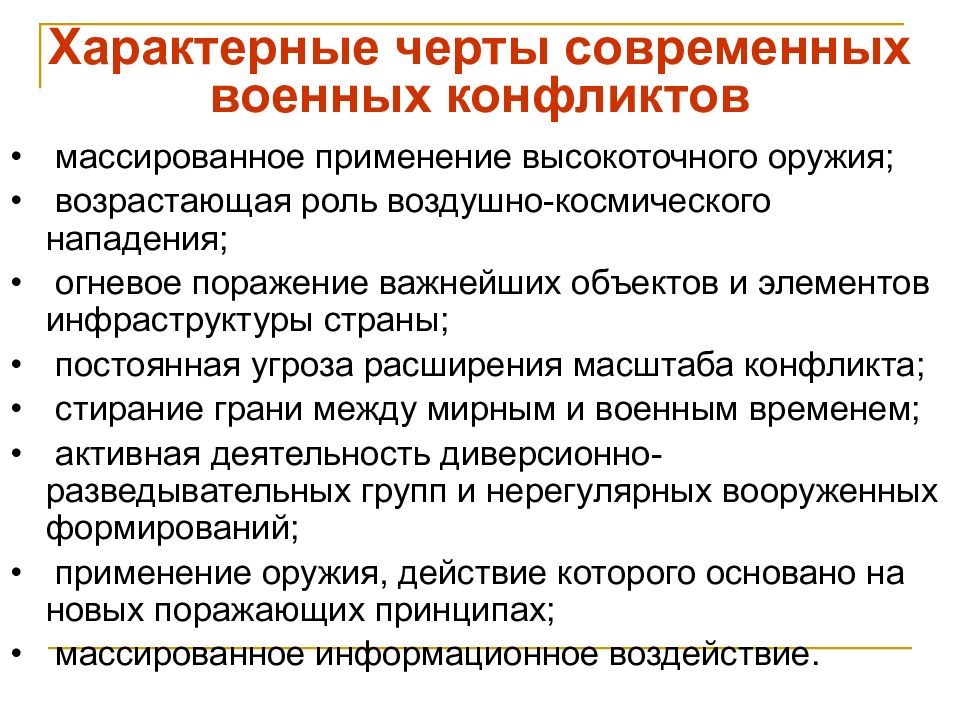 Характерные черты современных военных конфликтов

• массированное применение высокоточного оружия;
• возрастающая роль воздушно-космического нападения;
• огневое поражение важнейших объектов и элементов инфраструктуры страны;
• постоянная угроза расширения масштаба конфликта;
• стирание грани между мирным и военным временем;
• активная деятельность диверсионно-разведывательных групп и нерегулярных вооруженных формирований;
• применение оружия, действие которого основано на новых поражающих принципах;
• массированное информационное воздействие.